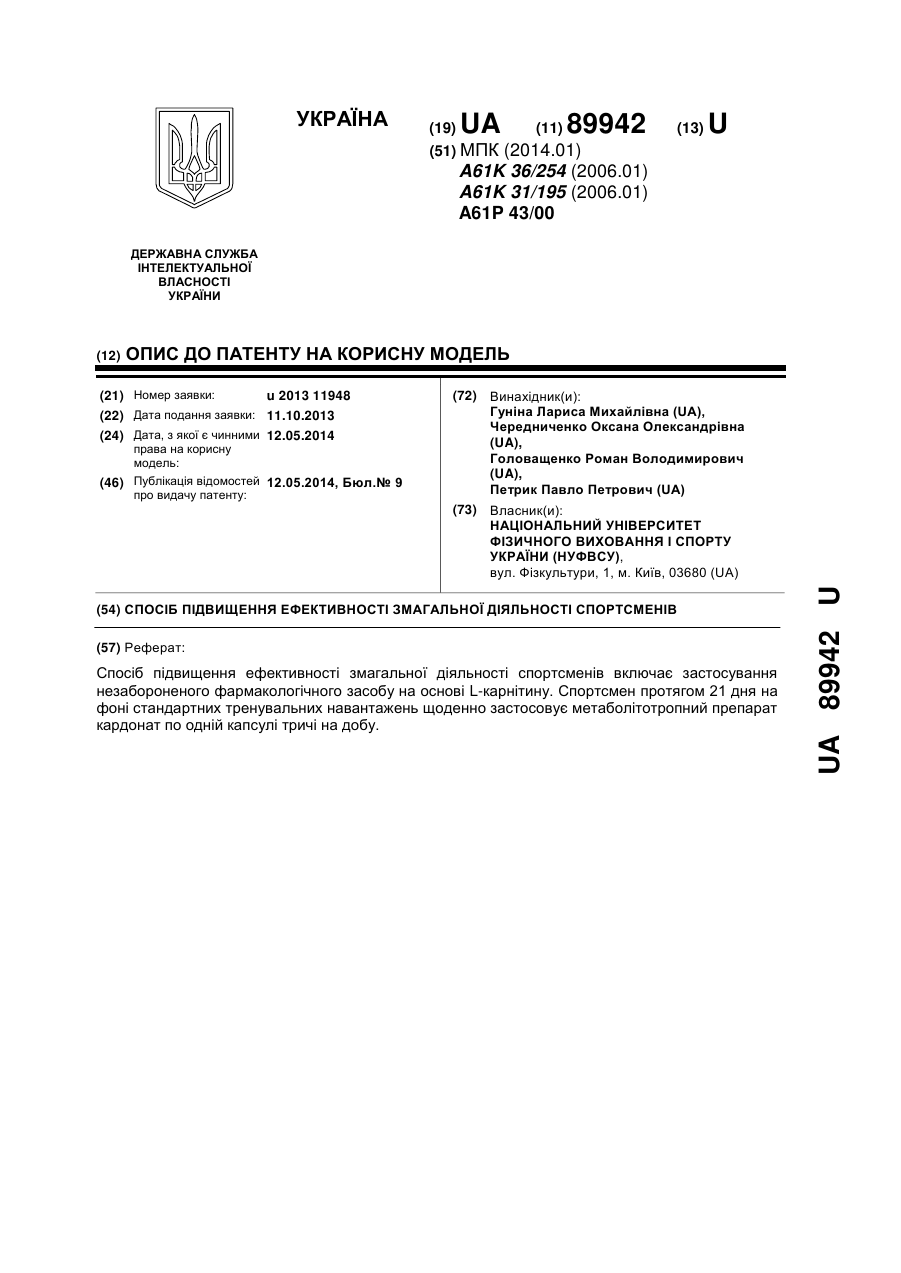 УКРАЇНА

(19) UA (11) 89942 (13) U

(51) МПК (2014.01)
A61K 36/254 (2006.01)
A61K 31/195 (2006.01)
A61P 43/00

ДЕРЖАВНА СЛУЖБА ІНТЕЛЕКТУАЛЬНОЇ ВЛАСНОСТІ УКРАЇНИ

(12) ОПИС ДО ПАТЕНТУ НА КОРИСНУ МОДЕЛЬ

(21) Номер заявки: u 2013 11948
(22) Дата подання заявки: 11.10.2013
(24) Дата, з якої є чинними права на корисну модель: 12.05.2014
(46) Публікація відомостей про видачу патенту: 12.05.2014, Бюл.№ 9

(72) Винахідник(и):
Гуніна Лариса Михайлівна (UA),
Чередниченко Оксана Олександрівна (UA),
Головащенко Роман Володимирович (UA),
Петрик Павло Петрович (UA)

(73) Власник(и):
НАЦІОНАЛЬНИЙ УНІВЕРСИТЕТ ФІЗИЧНОГО ВИХОВАННЯ І СПОРТУ УКРАЇНИ (НУФВСУ),
вул. Фізкультури, 1, м. Київ, 03680 (UA)

(54) СПОСІБ ПІДВИЩЕННЯ ЕФЕКТИВНОСТІ ЗМАГАЛЬНОЇ ДІЯЛЬНОСТІ СПОРТСМЕНІВ

(57) Реферат:

Спосіб підвищення ефективності змагальної діяльності спортсменів включає застосування незабороненого фармакологічного засобу на основі L-карнітину. Спортсмен протягом 21 дня на фоні стандартних тренувальних навантажень щоденно застосовує метаболітотропний препарат кардонат по одній капсулі тричі на добу.

UA 89942 U